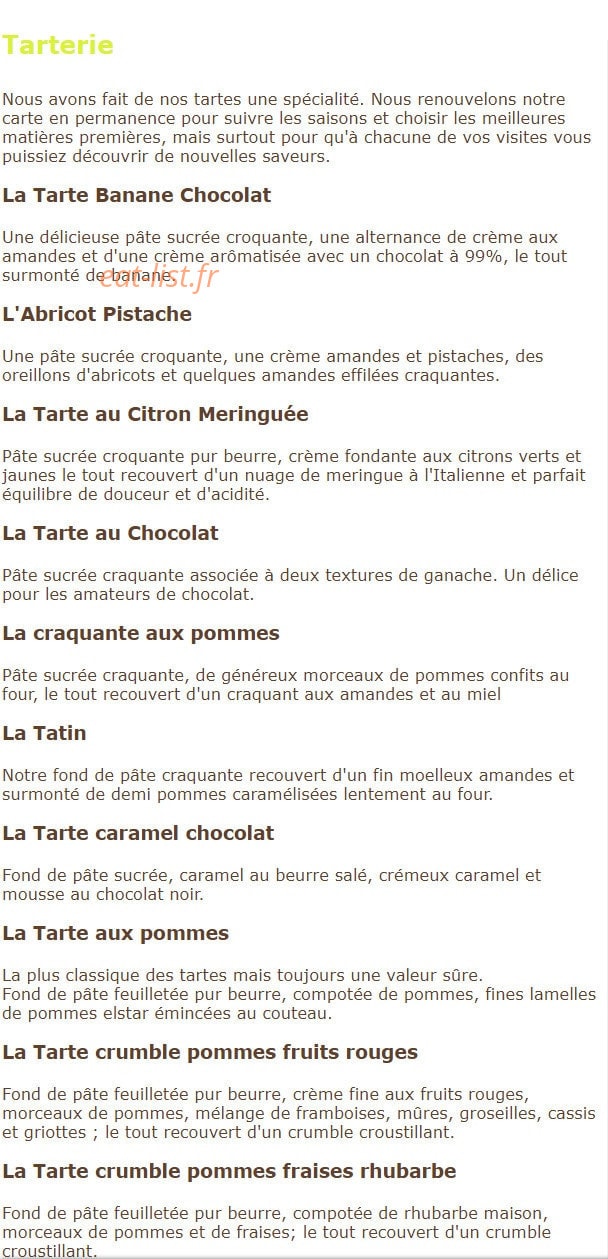 Tarterie

Nous avons fait de nos tartes une spécialité. Nous renouvelons notre carte en permanence pour suivre les saisons et choisir les meilleures matières premières, mais surtout pour qu'à chacune de vos visites vous puissiez découvrir de nouvelles saveurs.

La Tarte Banane Chocolat

Une délicieuse pâte sucrée croquante, une alternance de crème aux amandes et d'une crème arômatisée avec un chocolat à 99%, le tout surmonté de banane.

eat-list.fr

L'Abricot Pistache

Une pâte sucrée croquante, une crème amandes et pistaches, des oreillons d'abricots et quelques amandes effilées craquantes.

La Tarte au Citron Meringuée

Pâte sucrée croquante pur beurre, crème fondante aux citrons verts et jaunes le tout recouvert d'un nuage de meringue à l'Italienne et parfait équilibre de douceur et d'acidité.

La Tarte au Chocolat

Pâte sucrée craquante associée à deux textures de ganache. Un délice pour les amateurs de chocolat.

La craquante aux pommes

Pâte sucrée craquante, de généreux morceaux de pommes confits au four, le tout recouvert d'un craquant aux amandes et au miel

La Tatin

Notre fond de pâte craquante recouvert d'un fin moelleux amandes et surmonté de demi pommes caramélisées lentement au four.

La Tarte caramel chocolat

Fond de pâte sucrée, caramel au beurre salé, crémeux caramel et mousse au chocolat noir.

La Tarte aux pommes

La plus classique des tartes mais toujours une valeur sûre.
Fond de pâte feuilletée pur beurre, compotée de pommes, fines lamelles de pommes elstar émincées au couteau.

La Tarte crumble pommes fruits rouges

Fond de pâte feuilletée pur beurre, crème fine aux fruits rouges, morceaux de pommes, mélange de framboises, mûres, groseilles, cassis et griottes ; le tout recouvert d'un crumble croustillant.

La Tarte crumble pommes fraises rhubarbe

Fond de pâte feuilletée pur beurre, compotée de rhubarbe maison, morceaux de pommes et de fraises; le tout recouvert d'un crumble croustillant.